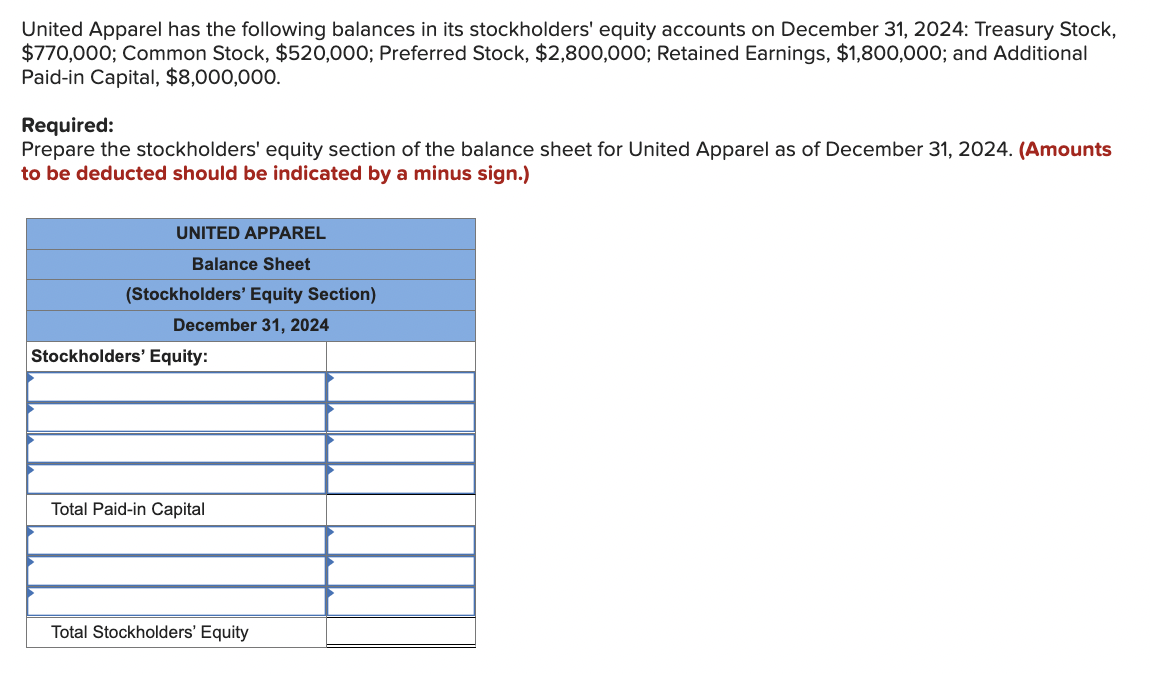 United Apparel has the following balances in its stockholders' equity accounts on December 31, 2024: Treasury Stock, \$770,000; Common Stock, \$520,000; Preferred Stock, \$2,800,000; Retained Earnings, \$1,800,000; and Additional Paid-in Capital, \$8,000,000.

Required:
Prepare the stockholders' equity section of the balance sheet for United Apparel as of December 31, 2024. (Amounts to be deducted should be indicated by a minus sign.)

| UNITED APPAREL | |
|---|---|
| Balance Sheet | |
| (Stockholders' Equity Section) | |
| December 31, 2024 | |
| Stockholders' Equity: | |
| | |
| | |
| | |
| | |
| Total Paid-in Capital | |
| | |
| | |
| | |
| Total Stockholders' Equity | |